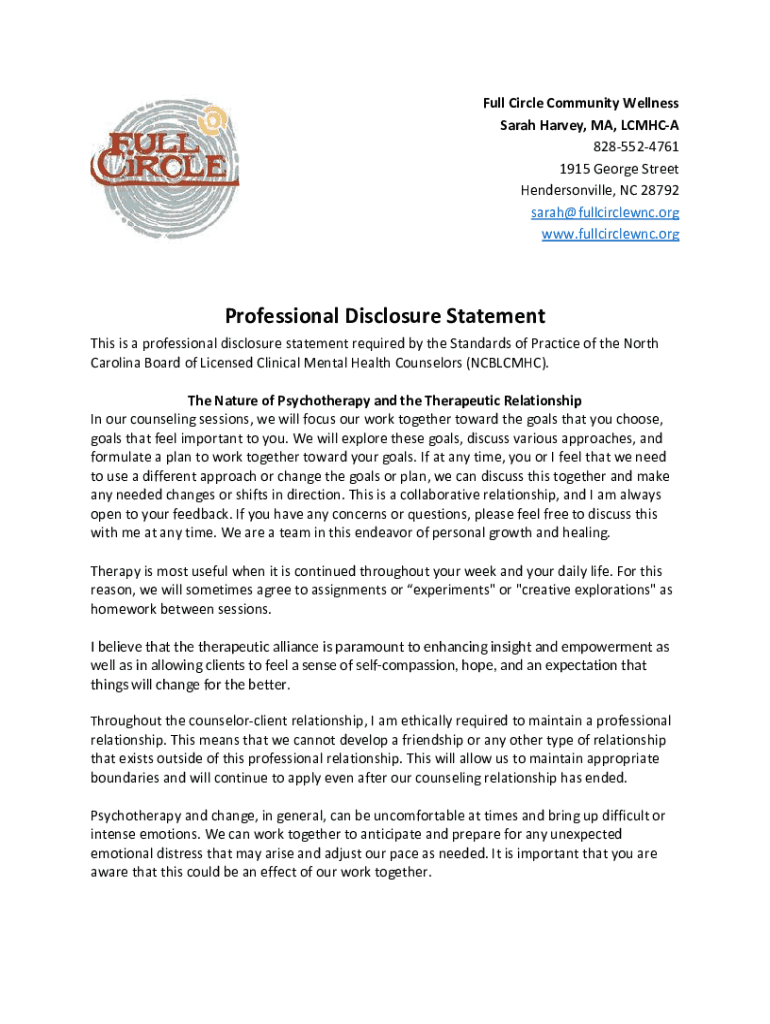 FULL CIRCLE

Full Circle Community Wellness
Sarah Harvey, MA, LCMHC-A
828-552-4761
1915 George Street
Hendersonville, NC 28792
sarah@fullcirclewnc.org
www.fullcirclewnc.org

Professional Disclosure Statement

This is a professional disclosure statement required by the Standards of Practice of the North Carolina Board of Licensed Clinical Mental Health Counselors (NCBLCMHC).

The Nature of Psychotherapy and the Therapeutic Relationship
In our counseling sessions, we will focus our work together toward the goals that you choose, goals that feel important to you. We will explore these goals, discuss various approaches, and formulate a plan to work together toward your goals. If at any time, you or I feel that we need to use a different approach or change the goals or plan, we can discuss this together and make any needed changes or shifts in direction. This is a collaborative relationship, and I am always open to your feedback. If you have any concerns or questions, please feel free to discuss this with me at any time. We are a team in this endeavor of personal growth and healing.

Therapy is most useful when it is continued throughout your week and your daily life. For this reason, we will sometimes agree to assignments or “experiments" or "creative explorations" as homework between sessions.

I believe that the therapeutic alliance is paramount to enhancing insight and empowerment as well as in allowing clients to feel a sense of self-compassion, hope, and an expectation that things will change for the better.

Throughout the counselor-client relationship, I am ethically required to maintain a professional relationship. This means that we cannot develop a friendship or any other type of relationship that exists outside of this professional relationship. This will allow us to maintain appropriate boundaries and will continue to apply even after our counseling relationship has ended.

Psychotherapy and change, in general, can be uncomfortable at times and bring up difficult or intense emotions. We can work together to anticipate and prepare for any unexpected emotional distress that may arise and adjust our pace as needed. It is important that you are aware that this could be an effect of our work together.